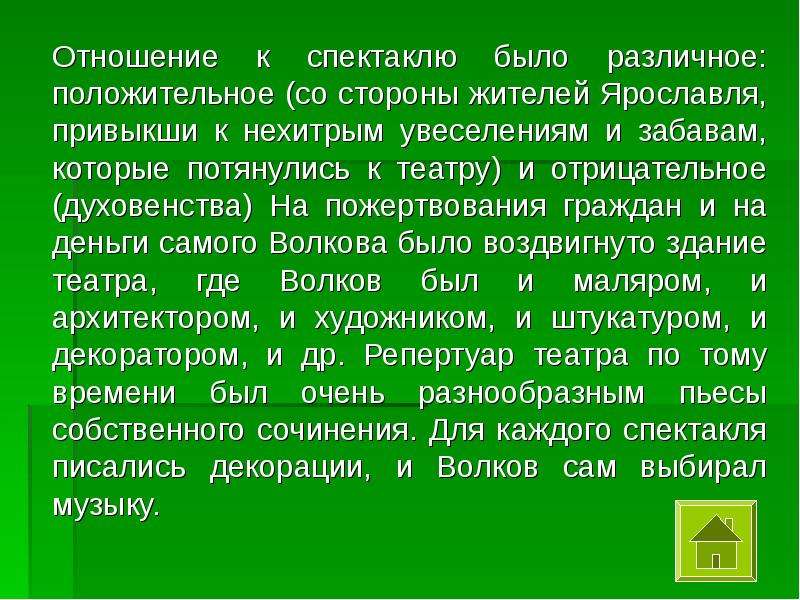 Отношение к спектаклю было различное: положительное (со стороны жителей Ярославля, привыкши к нехитрым увеселениям и забавам, которые потянулись к театру) и отрицательное (духовенства) На пожертвования граждан и на деньги самого Волкова было воздвигнуто здание театра, где Волков был и маляром, и архитектором, и художником, и штукатуром, и декоратором, и др. Репертуар театра по тому времени был очень разнообразным пьесы собственного сочинения. Для каждого спектакля писались декорации, и Волков сам выбирал музыку.